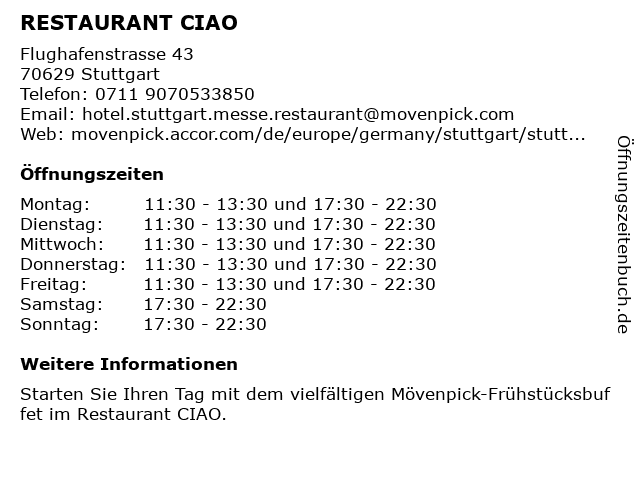 RESTAURANT CIAO

Flughafenstrasse 43
70629 Stuttgart
Telefon: 0711 9070533850
Email: hotel.stuttgart.messe.restaurant@movenpick.com
Web: movenpick.accor.com/de/europe/germany/stuttgart/stutt...

Öffnungszeiten

Montag: 11:30 - 13:30 und 17:30 - 22:30
Dienstag: 11:30 - 13:30 und 17:30 - 22:30
Mittwoch: 11:30 - 13:30 und 17:30 - 22:30
Donnerstag: 11:30 - 13:30 und 17:30 - 22:30
Freitag: 11:30 - 13:30 und 17:30 - 22:30
Samstag: 17:30 - 22:30
Sonntag: 17:30 - 22:30

Weitere Informationen

Starten Sie Ihren Tag mit dem vielfältigen Mövenpick-Frühstücksbuffet im Restaurant CIAO.

Öffnungszeitenbuch.de